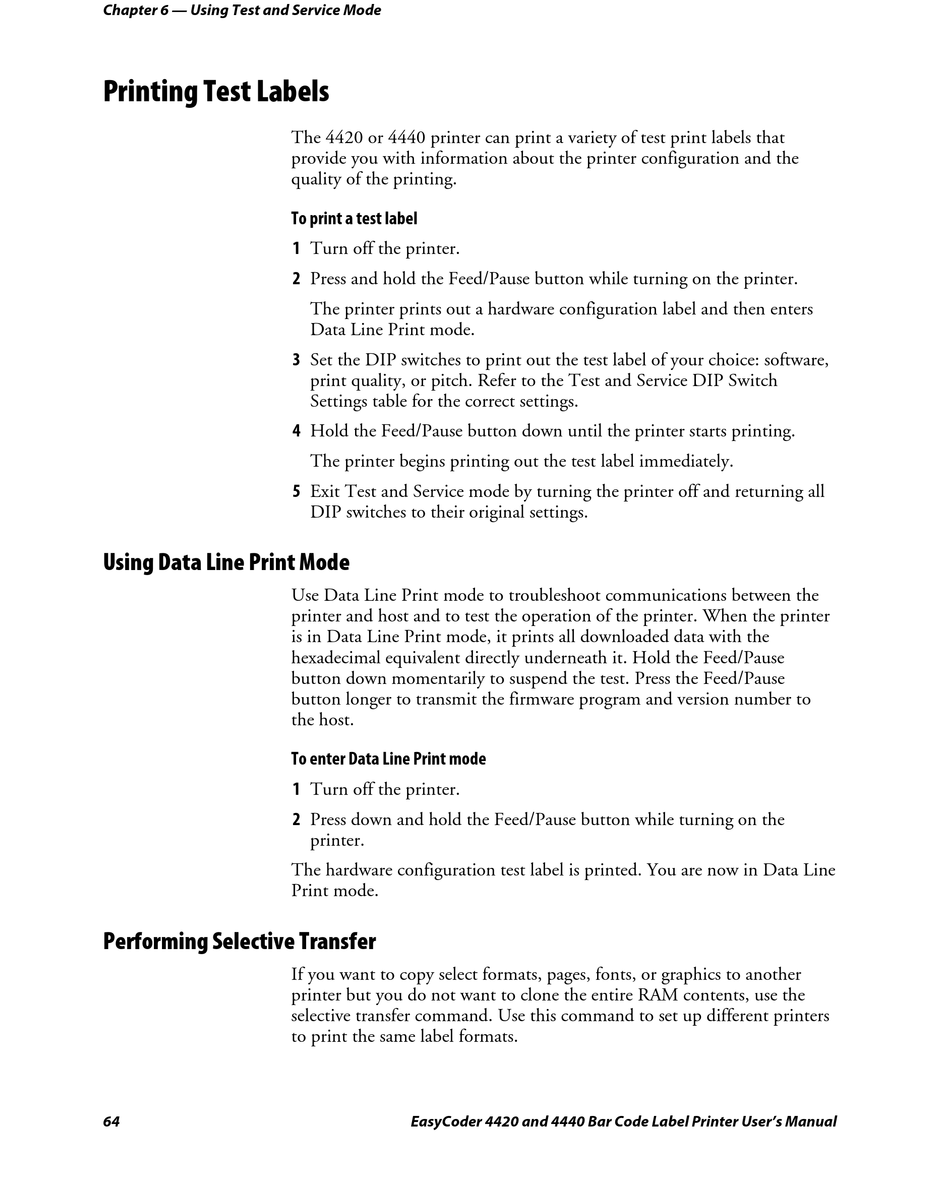 Chapter 6 — Using Test and Service Mode

Printing Test Labels

The 4420 or 4440 printer can print a variety of test print labels that provide you with information about the printer configuration and the quality of the printing.

To print a test label

1 Turn off the printer.

2 Press and hold the Feed/Pause button while turning on the printer.

The printer prints out a hardware configuration label and then enters Data Line Print mode.

3 Set the DIP switches to print out the test label of your choice: software, print quality, or pitch. Refer to the Test and Service DIP Switch Settings table for the correct settings.

4 Hold the Feed/Pause button down until the printer starts printing.

The printer begins printing out the test label immediately.

5 Exit Test and Service mode by turning the printer off and returning all DIP switches to their original settings.

Using Data Line Print Mode

Use Data Line Print mode to troubleshoot communications between the printer and host and to test the operation of the printer. When the printer is in Data Line Print mode, it prints all downloaded data with the hexadecimal equivalent directly underneath it. Hold the Feed/Pause button down momentarily to suspend the test. Press the Feed/Pause button longer to transmit the firmware program and version number to the host.

To enter Data Line Print mode

1 Turn off the printer.

2 Press down and hold the Feed/Pause button while turning on the printer.

The hardware configuration test label is printed. You are now in Data Line Print mode.

Performing Selective Transfer

If you want to copy select formats, pages, fonts, or graphics to another printer but you do not want to clone the entire RAM contents, use the selective transfer command. Use this command to set up different printers to print the same label formats.

64

EasyCoder 4420 and 4440 Bar Code Label Printer User's Manual